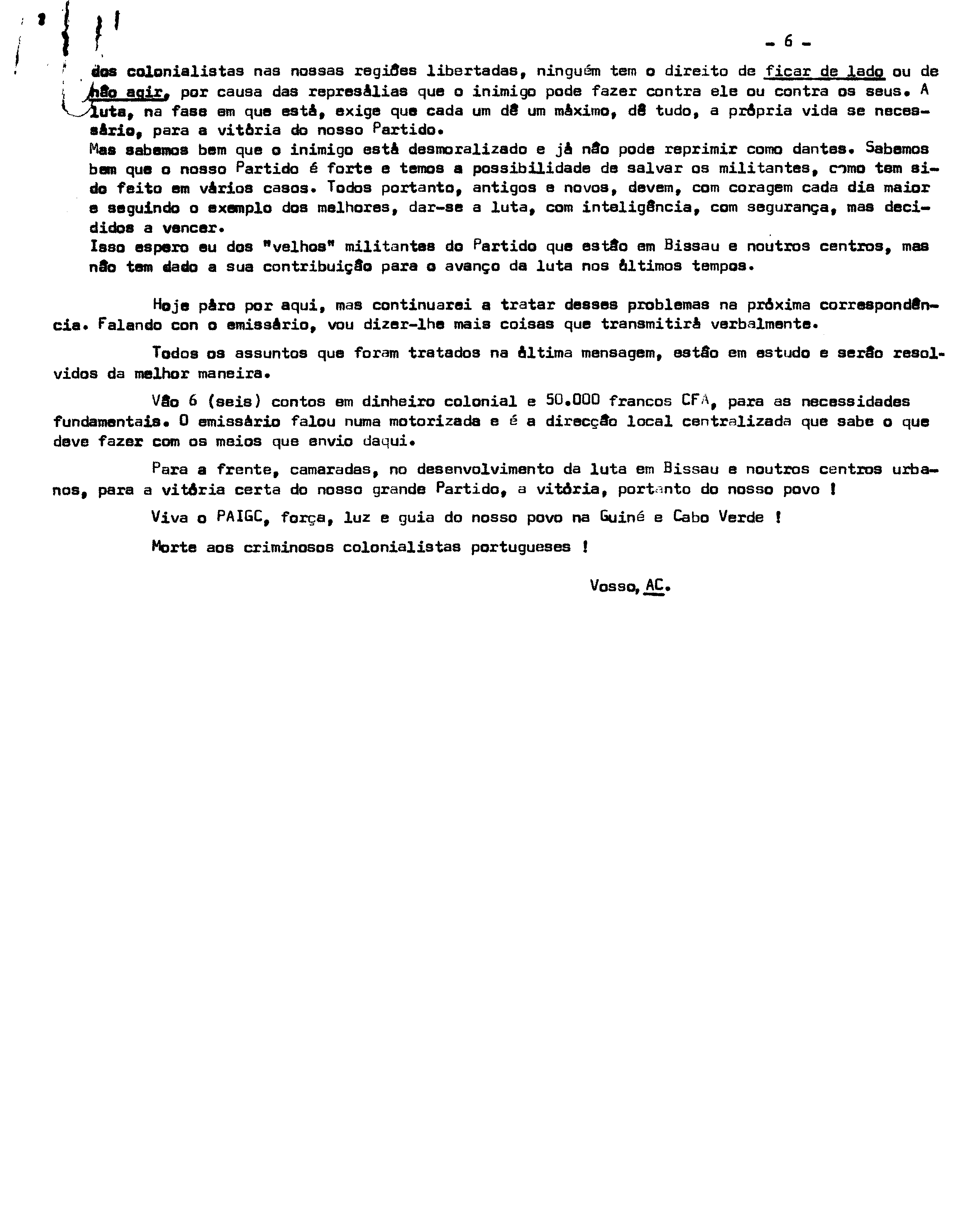 - 6 -

dos colonialistas nas nossas regiões libertadas, ninguém tem o direito de ficar de lado ou de não agir, por causa das represálias que o inimigo pode fazer contra ele ou contra os seus. A luta, na fase em que está, exige que cada um dê um máximo, dê tudo, a própria vida se necessário, para a vitória do nosso Partido.
Mas sabemos bem que o inimigo está desmoralizado e já não pode reprimir como dantes. Sabemos bem que o nosso Partido é forte e temos a possibilidade de salvar os militantes, como tem sido feito em vários casos. Todos portanto, antigos e novos, devem, com coragem cada dia maior e seguindo o exemplo dos melhores, dar-se a luta, com inteligência, com segurança, mas decididos a vencer.
Isso espero eu dos "velhos" militantes do Partido que estão em Bissau e noutros centros, mas não tem dado a sua contribuição para o avanço da luta nos últimos tempos.

Hoje páro por aqui, mas continuarei a tratar desses problemas na próxima correspondência. Falando con o emissário, vou dizer-lhe mais coisas que transmitirá verbalmente.

Todos os assuntos que foram tratados na última mensagem, estão em estudo e serão resolvidos da melhor maneira.

Vão 6 (seis) contos em dinheiro colonial e 50.000 francos CFA, para as necessidades fundamentais. O emissário falou numa motorizada e é a direcção local centralizada que sabe o que deve fazer com os meios que envio daqui.

Para a frente, camaradas, no desenvolvimento da luta em Bissau e noutros centros urbanos, para a vitória certa do nosso grande Partido, a vitória, portanto do nosso povo !

Viva o PAIGC, força, luz e guia do nosso povo na Guiné e Cabo Verde !

Morte aos criminosos colonialistas portugueses !

Vosso, AC.